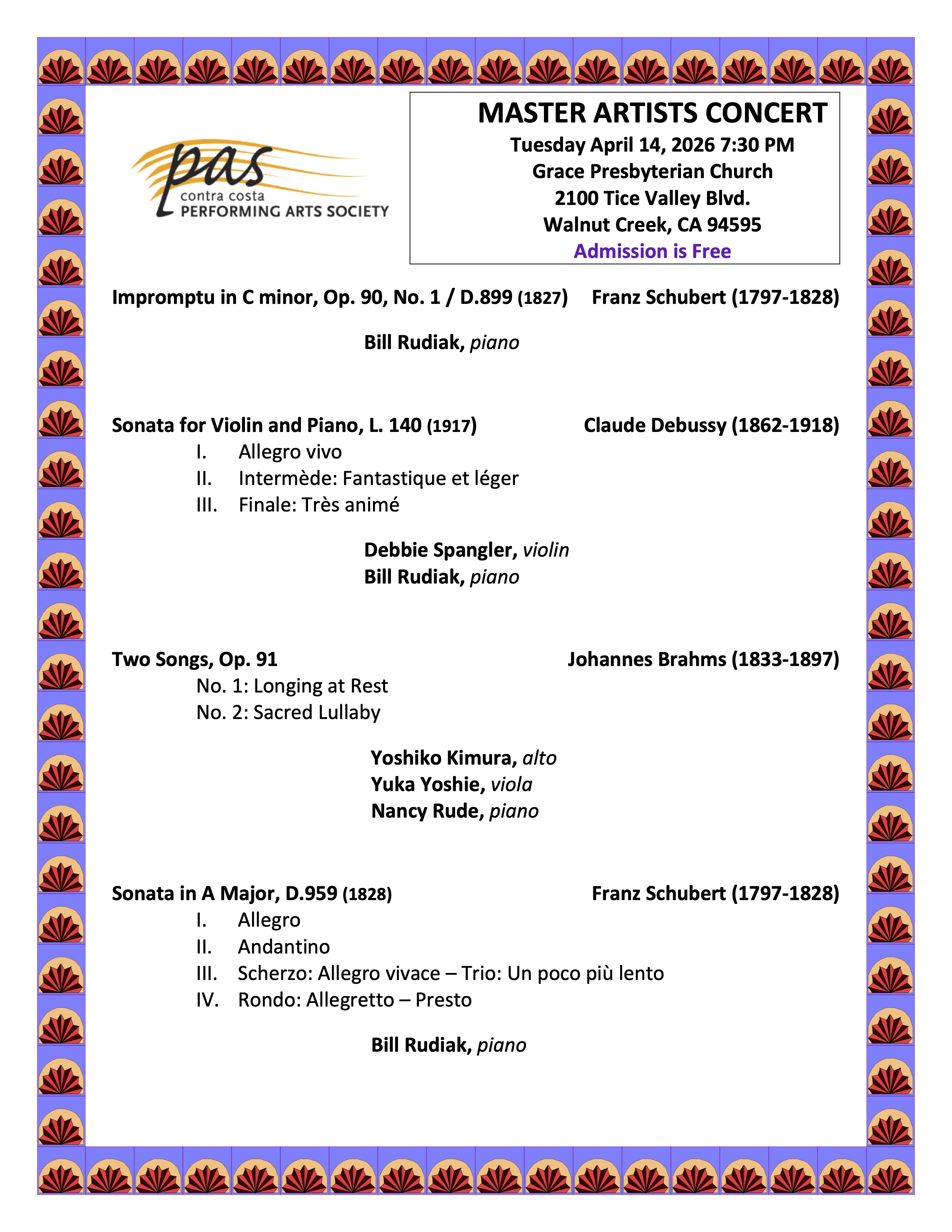 pas
contra costa
PERFORMING ARTS SOCIETY

MASTER ARTISTS CONCERT
Tuesday April 14, 2026 7:30 PM
Grace Presbyterian Church
2100 Tice Valley Blvd.
Walnut Creek, CA 94595
Admission is Free

Impromptu in C minor, Op. 90, No. 1 / D.899 (1827) Franz Schubert (1797-1828)

Bill Rudiak, piano

Sonata for Violin and Piano, L. 140 (1917) Claude Debussy (1862-1918)
I. Allegro vivo
II. Intermède: Fantastique et léger
III. Finale: Très animé

Debbie Spangler, violin
Bill Rudiak, piano

Two Songs, Op. 91 Johannes Brahms (1833-1897)
No. 1: Longing at Rest
No. 2: Sacred Lullaby

Yoshiko Kimura, alto
Yuka Yoshie, viola
Nancy Rude, piano

Sonata in A Major, D.959 (1828) Franz Schubert (1797-1828)
I. Allegro
II. Andantino
III. Scherzo: Allegro vivace – Trio: Un poco più lento
IV. Rondo: Allegretto – Presto

Bill Rudiak, piano